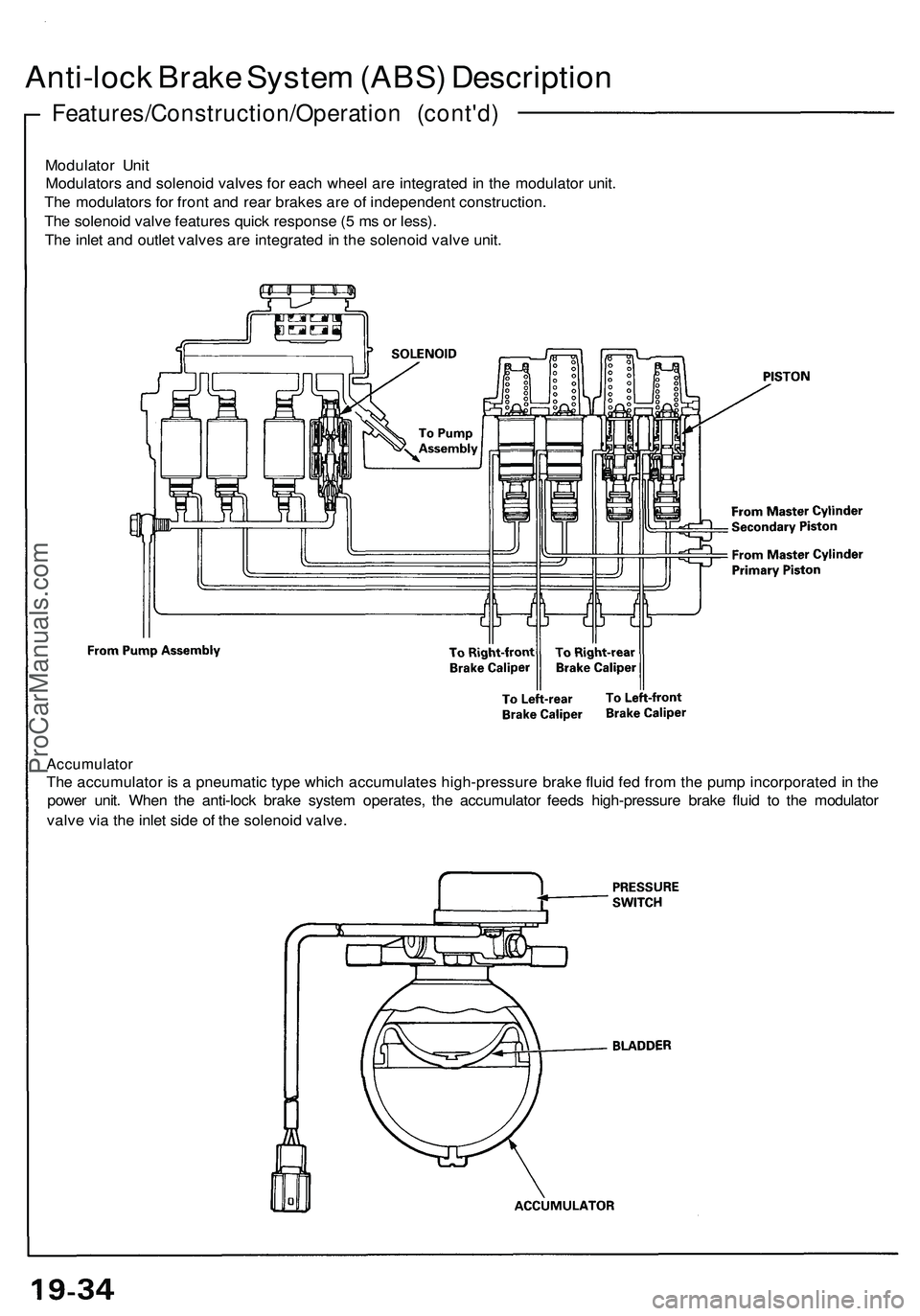 Anti-lock Brake System (ABS) Description

Features/Construction/Operation (cont'd)

Modulator Unit
Modulators and solenoid valves for each wheel are integrated in the modulator unit.
The modulators for front and rear brakes are of independent construction.
The solenoid valve features quick response (5 ms or less).
The inlet and outlet valves are integrated in the solenoid valve unit.

SOLENOID
PISTON
To Pump Assembly
From Master Cylinder Secondary Piston
From Master Cylinder Primary Piston
From Pump Assembly
To Right-front Brake Caliper
To Right-rear Brake Caliper
To Left-rear Brake Caliper
To Left-front Brake Caliper

Accumulator
The accumulator is a pneumatic type which accumulates high-pressure brake fluid fed from the pump incorporated in the power unit. When the anti-lock brake system operates, the accumulator feeds high-pressure brake fluid to the modulator valve via the inlet side of the solenoid valve.

PRESSURE SWITCH
BLADDER
ACCUMULATOR

19-34

ProCarManuals.com
carmanualsonline.info